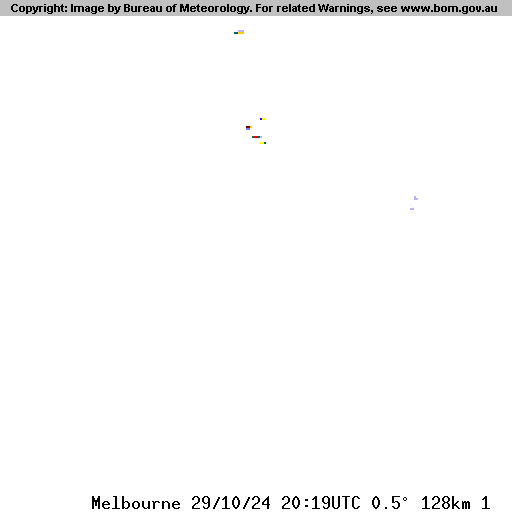 Copyright: Image by Bureau of Meteorology. For related Warnings, see www.bom.gov.au

Melbourne 29/10/24 20:19UTC 0.5° 128km 1